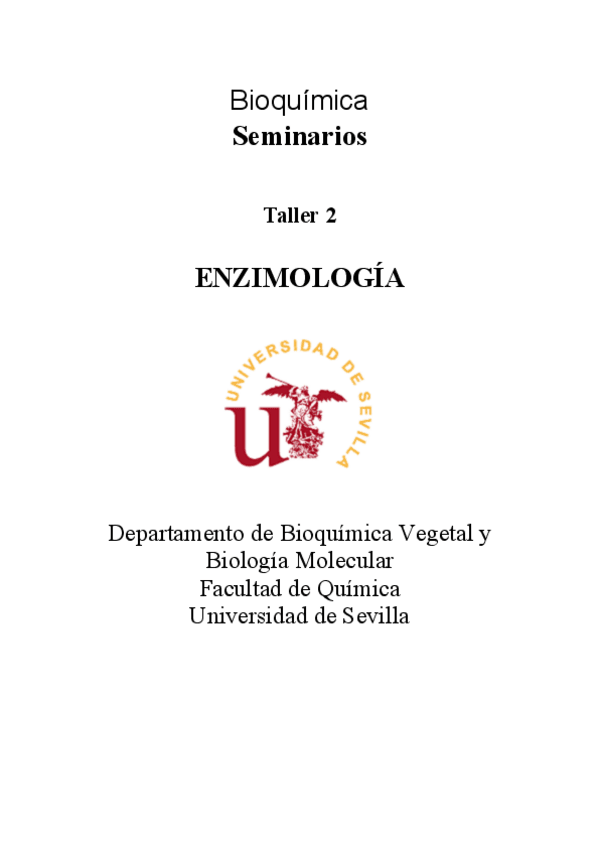 Bioquímica
Seminarios

Taller 2

ENZIMOLOGÍA

UNIVERSIDAD DE SEVILLA

Departamento de Bioquímica Vegetal y Biología Molecular
Facultad de Química
Universidad de Sevilla